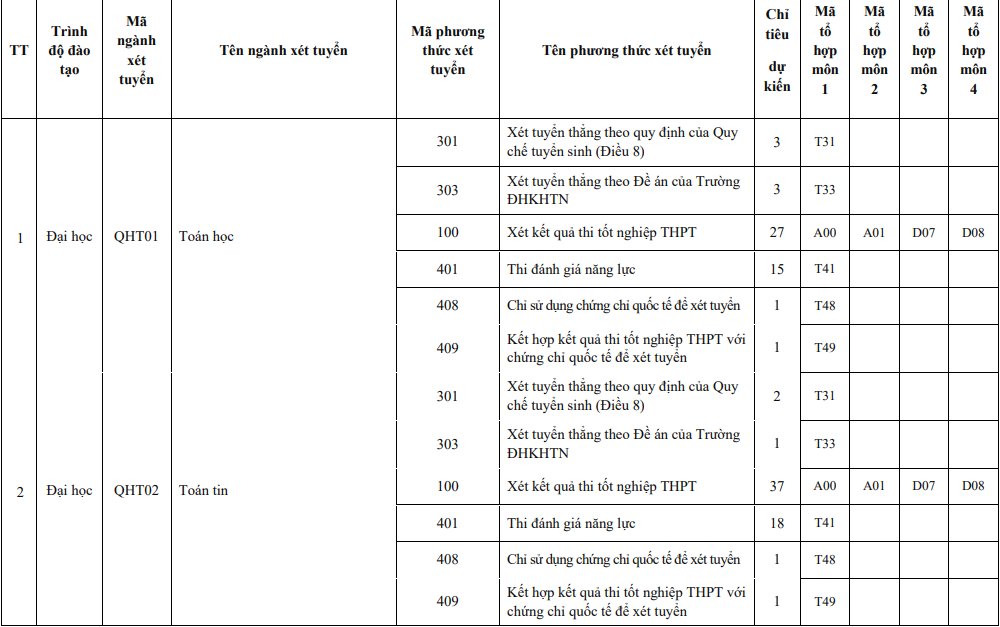 | TT | Trình độ đào tạo | Mã ngành xét tuyển | Tên ngành xét tuyển | Mã phương thức xét tuyển | Tên phương thức xét tuyển | Chỉ tiêu dự kiến | Mã tổ hợp môn 1 | Mã tổ hợp môn 2 | Mã tổ hợp môn 3 | Mã tổ hợp môn 4 |
|---|---|---|---|---|---|---|---|---|---|---|
| 1 | Đại học | QHT01 | Toán học | 301 | Xét tuyển thẳng theo quy định của Quy chế tuyển sinh (Điều 8) | 3 | T31 | | | |
| | | | | 303 | Xét tuyển thẳng theo Đề án của Trường ĐHKHTN | 3 | T33 | | | |
| | | | | 100 | Xét kết quả thi tốt nghiệp THPT | 27 | A00 | A01 | D07 | D08 |
| | | | | 401 | Thi đánh giá năng lực | 15 | T41 | | | |
| | | | | 408 | Chỉ sử dụng chứng chỉ quốc tế để xét tuyển | 1 | T48 | | | |
| | | | | 409 | Kết hợp kết quả thi tốt nghiệp THPT với chứng chỉ quốc tế để xét tuyển | 1 | T49 | | | |
| 2 | Đại học | QHT02 | Toán tin | 301 | Xét tuyển thẳng theo quy định của Quy chế tuyển sinh (Điều 8) | 2 | T31 | | | |
| | | | | 303 | Xét tuyển thẳng theo Đề án của Trường ĐHKHTN | 1 | T33 | | | |
| | | | | 100 | Xét kết quả thi tốt nghiệp THPT | 37 | A00 | A01 | D07 | D08 |
| | | | | 401 | Thi đánh giá năng lực | 18 | T41 | | | |
| | | | | 408 | Chỉ sử dụng chứng chỉ quốc tế để xét tuyển | 1 | T48 | | | |
| | | | | 409 | Kết hợp kết quả thi tốt nghiệp THPT với chứng chỉ quốc tế để xét tuyển | 1 | T49 | | | |